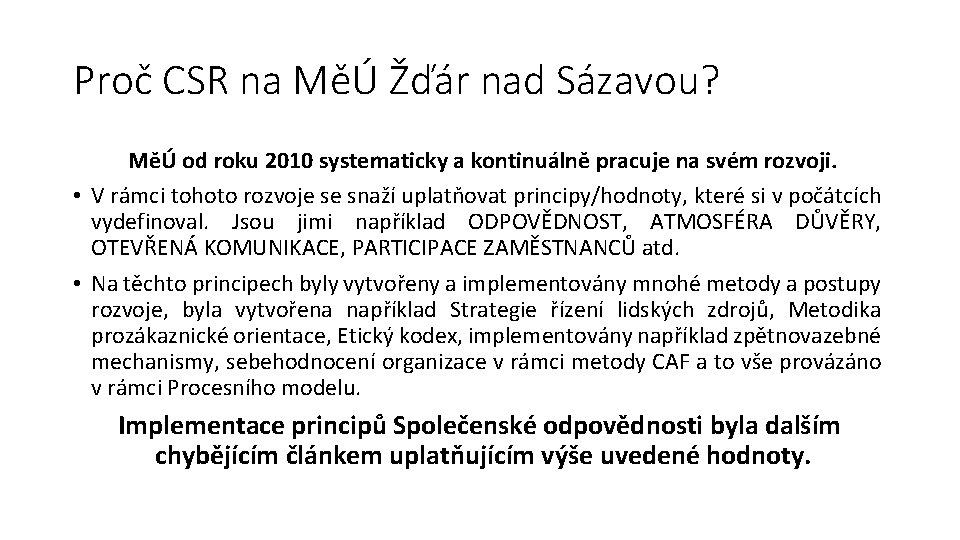 Proč CSR na MěÚ Žďár nad Sázavou?

MěÚ od roku 2010 systematicky a kontinuálně pracuje na svém rozvoji.

• V rámci tohoto rozvoje se snaží uplatňovat principy/hodnoty, které si v počátcích vydefinoval. Jsou jimi například ODPOVĚDNOST, ATMOSFÉRA DŮVĚRY, OTEVŘENÁ KOMUNIKACE, PARTICIPACE ZAMĚSTNANCŮ atd.

• Na těchto principech byly vytvořeny a implementovány mnohé metody a postupy rozvoje, byla vytvořena například Strategie řízení lidských zdrojů, Metodika prozákaznické orientace, Etický kodex, implementovány například zpětnovazebné mechanismy, sebehodnocení organizace v rámci metody CAF a to vše provázáno v rámci Procesního modelu.

Implementace principů Společenské odpovědnosti byla dalším chybějícím článkem uplatňujícím výše uvedené hodnoty.